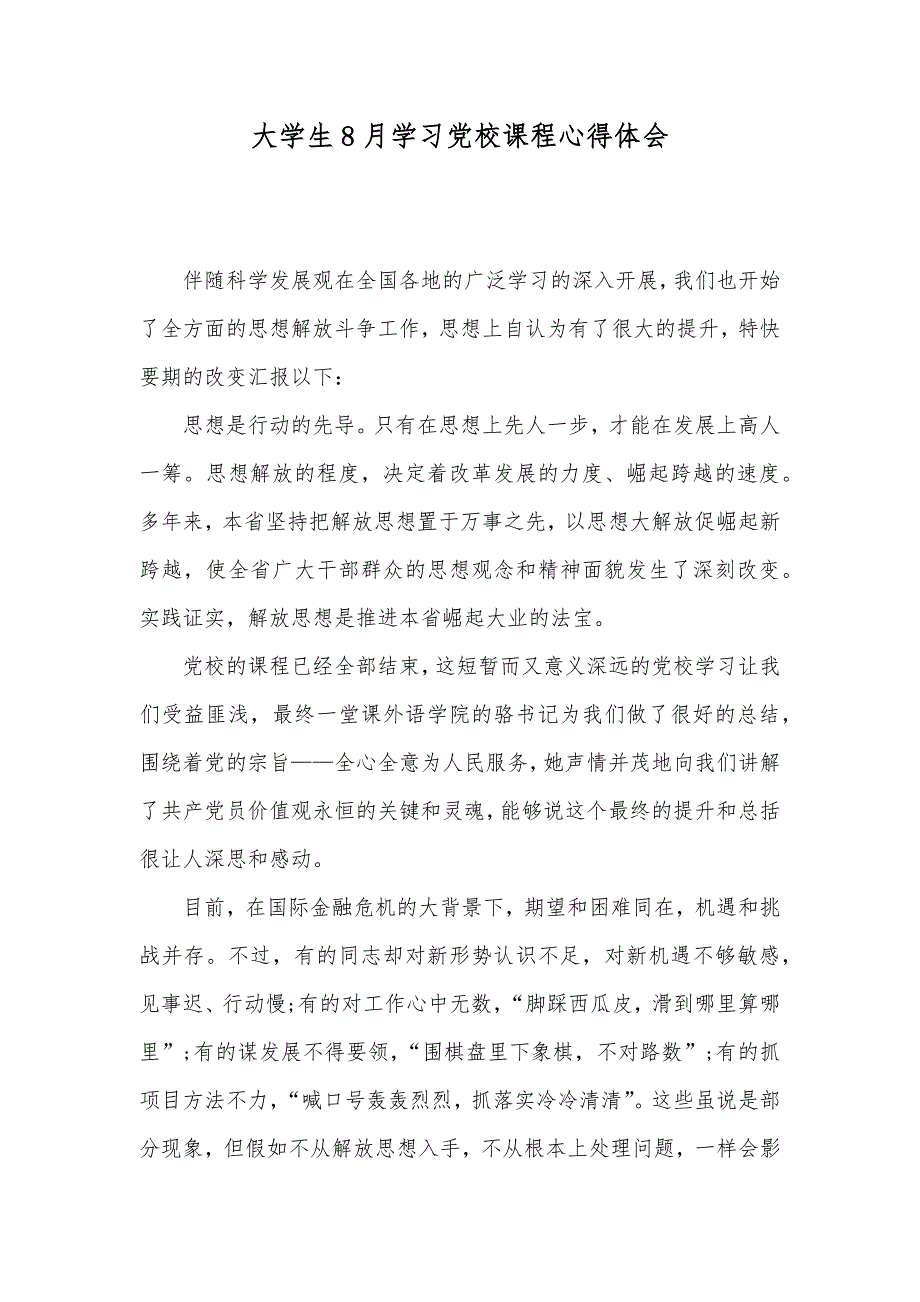 大学生8月学习党校课程心得体会

伴随科学发展观在全国各地的广泛学习的深入开展，我们也开始了全方面的思想解放斗争工作，思想上自认为有了很大的提升，特快要期的改变汇报以下：

思想是行动的先导。只有在思想上先人一步，才能在发展上高人一筹。思想解放的程度，决定着改革发展的力度、崛起跨越的速度。多年来，本省坚持把解放思想置于万事之先，以思想大解放促崛起新跨越，使全省广大干部群众的思想观念和精神面貌发生了深刻改变。实践证实，解放思想是推进本省崛起大业的法宝。

党校的课程已经全部结束，这短暂而又意义深远的党校学习让我们受益匪浅，最终一堂课外语学院的骆书记为我们做了很好的总结，围绕着党的宗旨——全心全意为人民服务，她声情并茂地向我们讲解了共产党员价值观永恒的关键和灵魂，能够说这个最终的提升和总括很让人深思和感动。

目前，在国际金融危机的大背景下，期望和困难同在，机遇和挑战并存。不过，有的同志却对新形势认识不足，对新机遇不够敏感，见事迟、行动慢;有的对工作心中无数，“脚踩西瓜皮，滑到哪里算哪里”;有的谋发展不得要领，“围棋盘里下象棋，不对路数”;有的抓项目方法不力，“喊口号轰轰烈烈，抓落实冷冷清清”。这些虽说是部分现象，但假如不从解放思想入手，不从根本上处理问题，一样会影